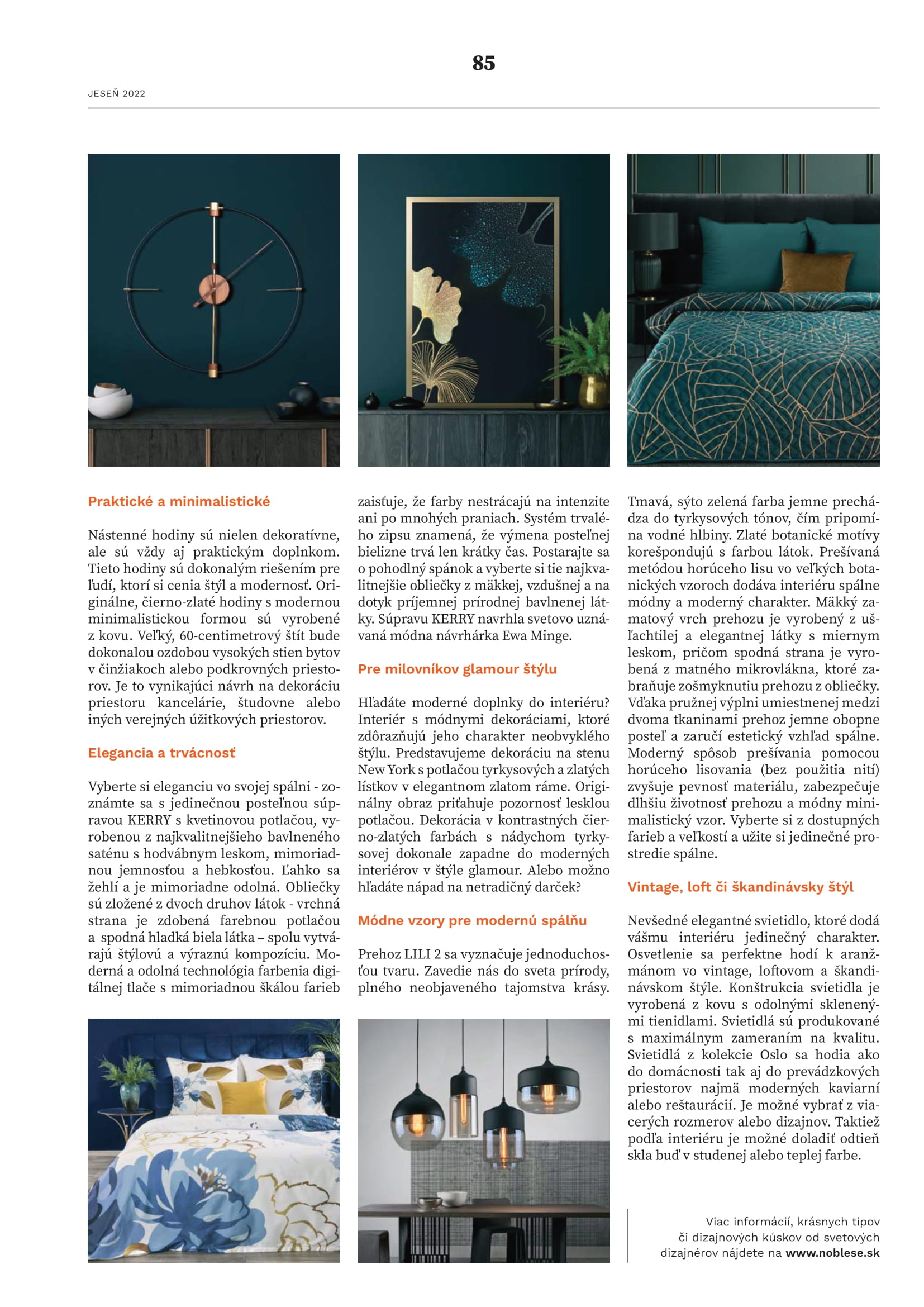 85

JESEŇ 2022

Praktické a minimalistické

Nástenné hodiny sú nielen dekoratívne, ale sú vždy aj praktickým doplnkom. Tieto hodiny sú dokonalým riešením pre ľudí, ktorí si cenia štýl a modernosť. Originálne, čierno-zlaté hodiny s modernou minimalistickou formou sú vyrobené z kovu. Veľký, 60-centimetrový štít bude dokonalou ozdobou vysokých stien bytov v činžiakoch alebo podkrovných priestorov. Je to vynikajúci návrh na dekoráciu priestoru kancelárie, študovne alebo iných verejných úžitkových priestorov.

Elegancia a trvácnosť

Vyberte si eleganciu vo svojej spálni - zoznámte sa s jedinečnou posteľnou súpravou KERRY s kvetinovou potlačou, vyrobenou z najkvalitnejšieho bavlneného saténu s hodvábnym leskom, mimoriadnou jemnosťou a hebkosťou. Ľahko sa žehlí a je mimoriadne odolná. Obliečky sú zložené z dvoch druhov látok - vrchná strana je zdobená farebnou potlačou a spodná hladká biela látka – spolu vytvárajú štýlovú a výraznú kompozíciu. Moderná a odolná technológia farbenia digitálnej tlače s mimoriadnou škálou farieb zaisťuje, že farby nestrácajú na intenzite ani po mnohých praniach. Systém trvalého zipsu znamená, že výmena posteľnej bielizne trvá len krátky čas. Postarajte sa o pohodlný spánok a vyberte si tie najkvalitnejšie obliečky z mäkkej, vzdušnej a na dotyk príjemnej prírodnej bavlnenej látky. Súpravu KERRY navrhla svetovo uznávaná módna návrhárka Ewa Minge.

Pre milovníkov glamour štýlu

Hľadáte moderné doplnky do interiéru? Interiér s módnymi dekoráciami, ktoré zdôrazňujú jeho charakter neobvyklého štýlu. Predstavujeme dekoráciu na stenu New York s potlačou tyrkysových a zlatých lístkov v elegantnom zlatom ráme. Originálny obraz priťahuje pozornosť lesklou potlačou. Dekorácia v kontrastných čierno-zlatých farbách s nádychom tyrkysovej dokonale zapadne do moderných interiérov v štýle glamour. Alebo možno hľadáte nápad na netradičný darček?

Módne vzory pre modernú spálňu

Prehoz LILI 2 sa vyznačuje jednoduchosťou tvaru. Zavedie nás do sveta prírody, plného neobjaveného tajomstva krásy. Tmavá, sýto zelená farba jemne prechádza do tyrkysových tónov, čím pripomína vodné hlbiny. Zlaté botanické motívy korešpondujú s farbou látok. Prešívaná metódou horúceho lisu vo veľkých botanických vzoroch dodáva interiéru spálne módny a moderný charakter. Mäkký zamatový vrch prehozu je vyrobený z ušľachtilej a elegantnej látky s miernym leskom, pričom spodná strana je vyrobená z matného mikrovlákna, ktoré zabraňuje zošmyknutiu prehozu z obliečky. Vďaka pružnej výplni umiestnenej medzi dvoma tkaninami prehoz jemne obopne posteľ a zaručí estetický vzhľad spálne. Moderný spôsob prešívania pomocou horúceho lisovania (bez použitia nití) zvyšuje pevnosť materiálu, zabezpečuje dlhšiu životnosť prehozu a módny minimalistický vzor. Vyberte si z dostupných farieb a veľkostí a užite si jedinečné prostredie spálne.

Vintage, loft či škandinávsky štýl

Nevšedné elegantné svietidlo, ktoré dodá vášmu interiéru jedinečný charakter. Osvetlenie sa perfektne hodí k aranžmánom vo vintage, loftovom a škandinávskom štýle. Konštrukcia svietidla je vyrobená z kovu s odolnými sklenenými tienidlami. Svietidlá sú produkované s maximálnym zameraním na kvalitu. Svietidlá z kolekcie Oslo sa hodia ako do domácnosti tak aj do prevádzkových priestorov najmä moderných kaviarní alebo reštaurácií. Je možné vybrať z viacerých rozmerov alebo dizajnov. Taktiež podľa interiéru je možné doladiť odtieň skla buď v studenej alebo teplej farbe.

Viac informácií, krásnych tipov či dizajnových kúskov od svetových dizajnérov nájdete na www.noblese.sk